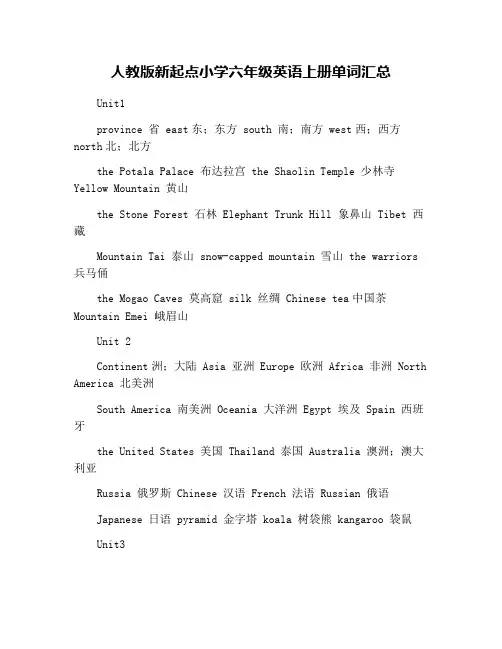 人教版新起点小学六年级英语上册单词汇总

Unit1

province 省 east 东；东方 south 南；南方 west 西；西方 north 北；北方

the Potala Palace 布达拉宫 the Shaolin Temple 少林寺 Yellow Mountain 黄山

the Stone Forest 石林 Elephant Trunk Hill 象鼻山 Tibet 西藏

Mountain Tai 泰山 snow-capped mountain 雪山 the warriors 兵马俑

the Mogao Caves 莫高窟 silk 丝绸 Chinese tea 中国茶 Mountain Emei 峨眉山

Unit 2

Continent 洲；大陆 Asia 亚洲 Europe 欧洲 Africa 非洲 North America 北美洲

South America 南美洲 Oceania 大洋洲 Egypt 埃及 Spain 西班牙

the United States 美国 Thailand 泰国 Australia 澳洲；澳大利亚

Russia 俄罗斯 Chinese 汉语 French 法语 Russian 俄语

Japanese 日语 pyramid 金字塔 koala 树袋熊 kangaroo 袋鼠

Unit3